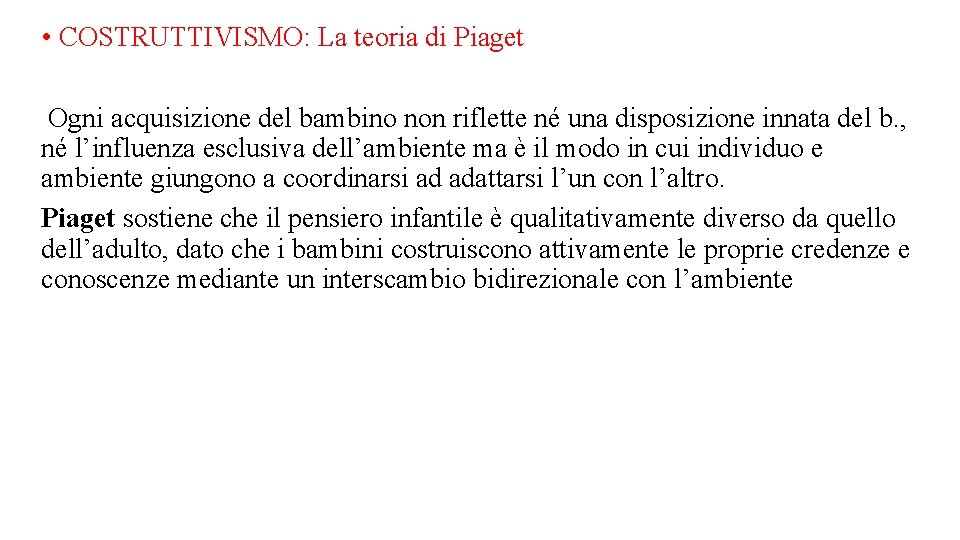 • COSTRUTTIVISMO: La teoria di Piaget

Ogni acquisizione del bambino non riflette né una disposizione innata del b., né l’influenza esclusiva dell’ambiente ma è il modo in cui individuo e ambiente giungono a coordinarsi ad adattarsi l’un con l’altro.

Piaget sostiene che il pensiero infantile è qualitativamente diverso da quello dell’adulto, dato che i bambini costruiscono attivamente le proprie credenze e conoscenze mediante un interscambio bidirezionale con l’ambiente